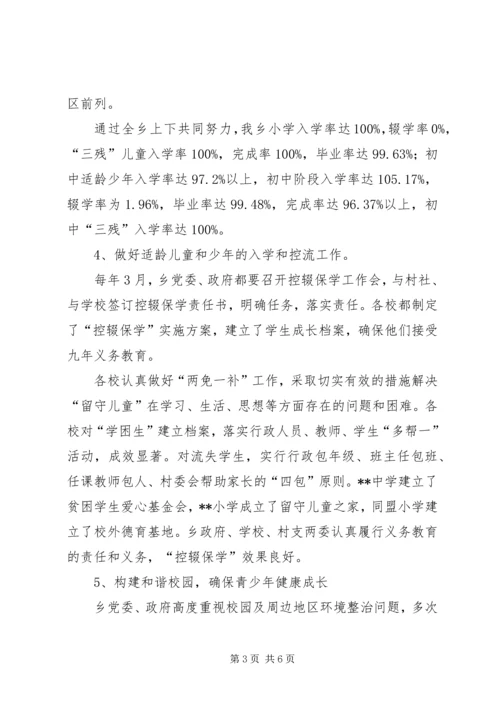 区前列。

通过全乡上下共同努力，我乡小学入学率达100%，辍学率0%，“三残”儿童入学率100%，完成率100%，毕业率达99.63%；初中适龄少年入学率达97.2%以上，初中阶段入学率达105.17%，辍学率为1.96%，毕业率达99.48%，完成率达96.37%以上，初中“三残”入学率达100%。

4、做好适龄儿童和少年的入学和控流工作。

每年3月，乡党委、政府都要召开控辍保学工作会，与村社、与学校签订控辍保学责任书，明确任务，落实责任。各校都制定了“控辍保学”实施方案，建立了学生成长档案，确保他们接受九年义务教育。

各校认真做好“两免一补”工作，采取切实有效的措施解决“留守儿童”在学习、生活、思想等方面存在的问题和困难。各校对“学困生”建立档案，落实行政人员、教师、学生“多帮一”活动，成效显著。对流失学生，实行行政包年级、班主任包班、任课教师包人、村委会帮助家长的“四包”原则。**中学建立了贫困学生爱心基金会，**小学成立了留守儿童之家，同盟小学建立了校外德育基地。乡政府、学校、村支两委认真履行义务教育的责任和义务，“控辍保学”效果良好。

5、构建和谐校园，确保青少年健康成长

乡党委、政府高度重视校园及周边地区环境整治问题，多次

第3页 共6页